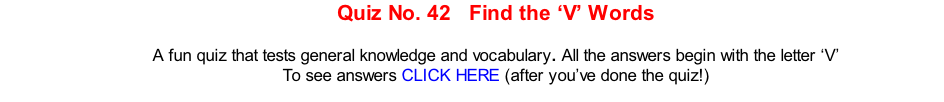 Quiz No. 42   Find the ‘V’ Words

A fun quiz that tests general knowledge and vocabulary. All the answers begin with the letter ‘V’
To see answers CLICK HERE (after you’ve done the quiz!)